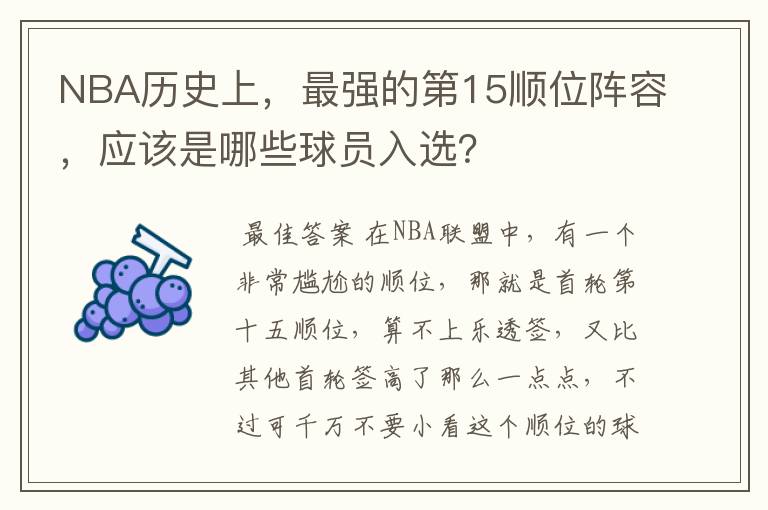 NBA历史上，最强的第15顺位阵容，应该是哪些球员入选？

最佳答案 在NBA联盟中，有一个非常尴尬的顺位，那就是首轮第十五顺位，算不上乐透签，又比其他首轮签高了那么一点点，不过可千万不要小看这个顺位的球